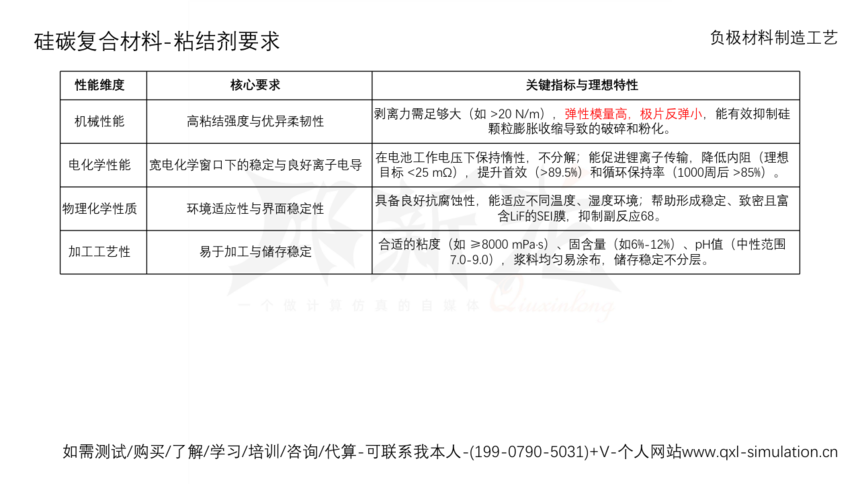 硅碳复合材料-粘结剂要求

负极材料制造工艺

| 性能维度 | 核心要求 | 关键指标与理想特性 |
|---|---|---|
| 机械性能 | 高粘结强度与优异柔韧性 | 剥离力需足够大（如 >20 N/m），弹性模量高，极片反弹小，能有效抑制硅颗粒膨胀收缩导致的破碎和粉化。 |
| 电化学性能 | 宽电化学窗口下的稳定与良好离子电导 | 在电池工作电压下保持惰性，不分解；能促进锂离子传输，降低内阻（理想目标 <25 mΩ），提升首效（>89.5%）和循环保持率（1000周后 >85%）。 |
| 物理化学性质 | 环境适应性与界面稳定性 | 具备良好抗腐蚀性，能适应不同温度、湿度环境；帮助形成稳定、致密且富含LiF的SEI膜，抑制副反应68。 |
| 加工工艺性 | 易于加工与储存稳定 | 合适的粘度（如 ≥8000 mPa·s）、固含量（如6%-12%）、pH值（中性范围7.0-9.0），浆料均匀易涂布，储存稳定不分层。 |

一个做计算仿真的自媒体 Qiuxinlong

如需测试/购买/了解/学习/培训/咨询/代算-可联系我本人-(199-0790-5031)+V-个人网站www.qxl-simulation.cn